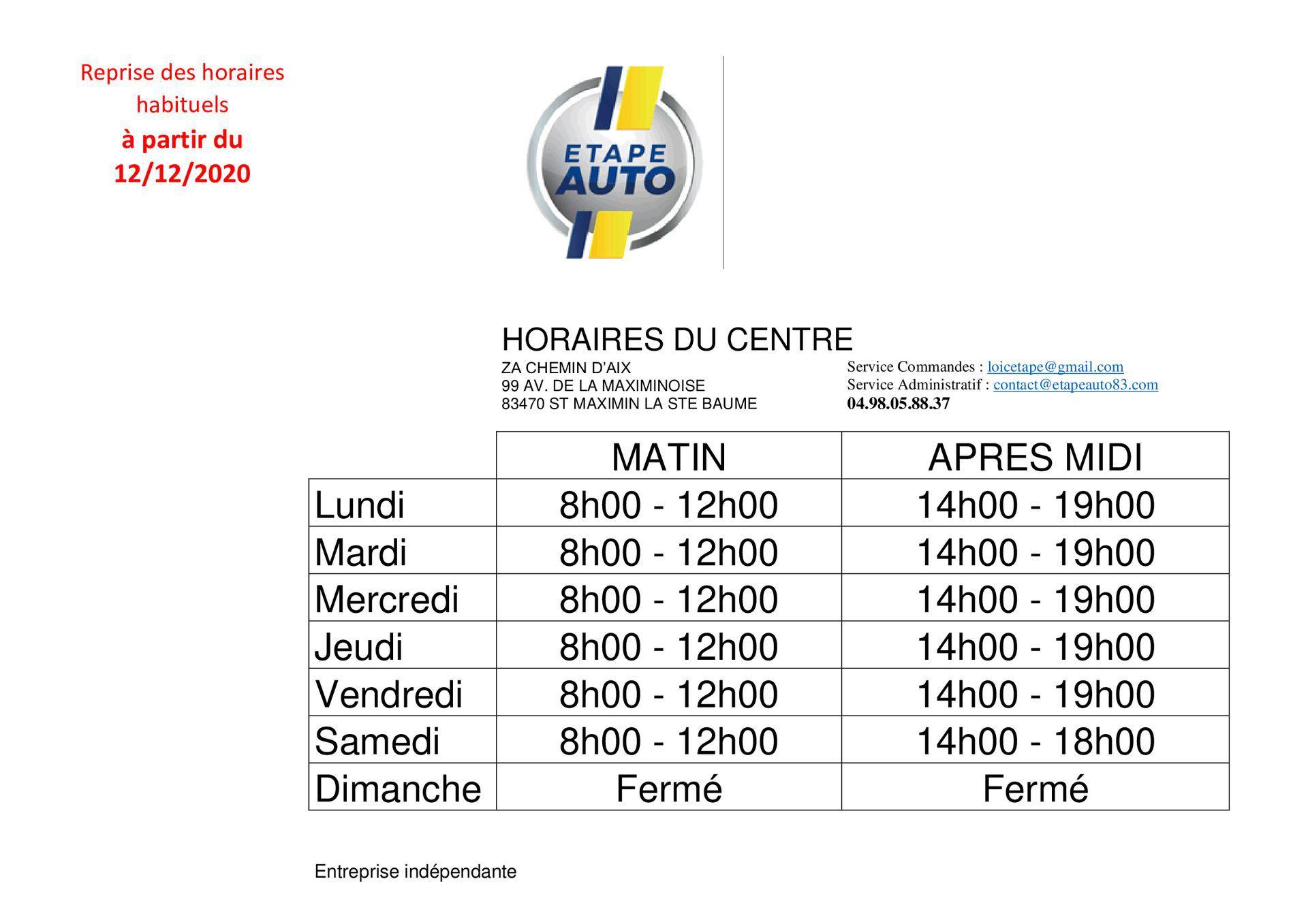 Reprise des horaires habituels
à partir du 12/12/2020

ETAPE AUTO

HORAIRES DU CENTRE
ZA CHEMIN D'AIX
99 AV. DE LA MAXIMINOISE
83470 ST MAXIMIN LA STE BAUME

Service Commandes : loicetape@gmail.com
Service Administratif : contact@etapeauto83.com
04.98.05.88.37

| | MATIN | APRES MIDI |
|---|---|---|
| Lundi | 8h00 - 12h00 | 14h00 - 19h00 |
| Mardi | 8h00 - 12h00 | 14h00 - 19h00 |
| Mercredi | 8h00 - 12h00 | 14h00 - 19h00 |
| Jeudi | 8h00 - 12h00 | 14h00 - 19h00 |
| Vendredi | 8h00 - 12h00 | 14h00 - 19h00 |
| Samedi | 8h00 - 12h00 | 14h00 - 18h00 |
| Dimanche | Fermé | Fermé |

Entreprise indépendante